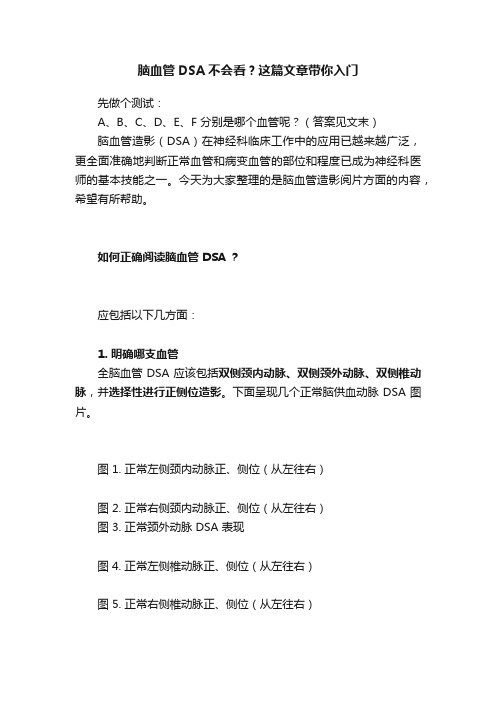 脑血管 DSA 不会看？这篇文章带你入门

先做个测试：

A、B、C、D、E、F 分别是哪个血管呢？（答案见文末）

脑血管造影（DSA）在神经科临床工作中的应用已越来越广泛，更全面准确地判断正常血管和病变血管的部位和程度已成为神经科医师的基本技能之一。今天为大家整理的是脑血管造影阅片方面的内容，希望有所帮助。

如何正确阅读脑血管 DSA ？

应包括以下几方面：

1. 明确哪支血管

全脑血管 DSA 应该包括双侧颈内动脉、双侧颈外动脉、双侧椎动脉，并选择性进行正侧位造影。下面呈现几个正常脑供血动脉 DSA 图片。

图 1. 正常左侧颈内动脉正、侧位（从左往右）

图 2. 正常右侧颈内动脉正、侧位（从左往右）

图 3. 正常颈外动脉 DSA 表现

图 4. 正常左侧椎动脉正、侧位（从左往右）

图 5. 正常右侧椎动脉正、侧位（从左往右）